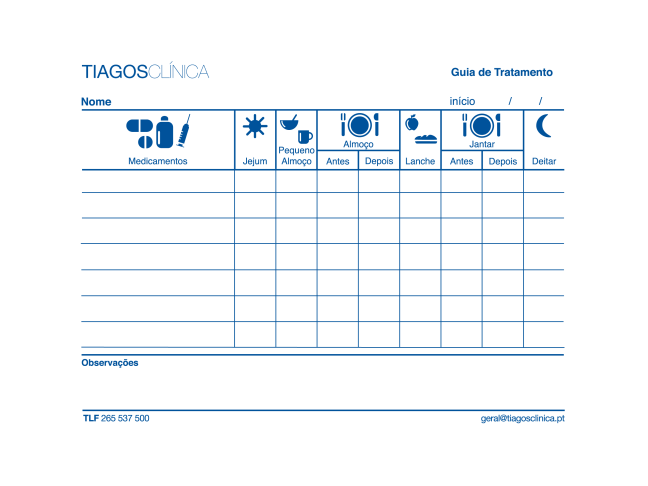 TIAGOSCLÍNICA

Guia de Tratamento

Nome

início / /

| Medicamentos | Jejum | Pequeno Almoço | Almoço Antes | Almoço Depois | Lanche | Jantar Antes | Jantar Depois | Deitar |
|---|---|---|---|---|---|---|---|---|
| | | | | | | | | |
| | | | | | | | | |
| | | | | | | | | |
| | | | | | | | | |
| | | | | | | | | |
| | | | | | | | | |
| | | | | | | | | |

Observações

TLF 265 537 500

geral@tiagosclinica.pt